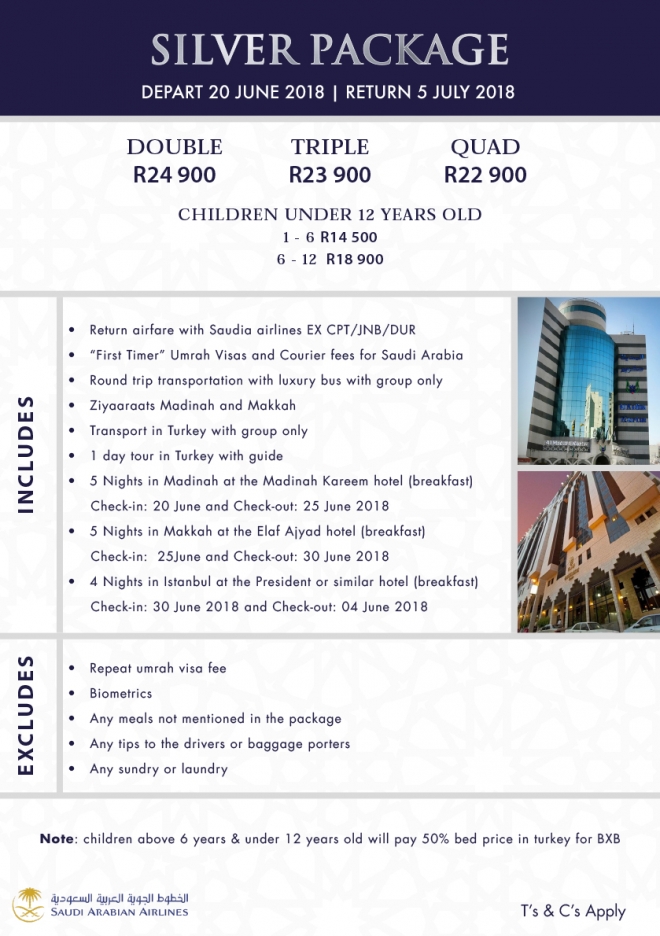 SILVER PACKAGE

DEPART 20 JUNE 2018 | RETURN 5 JULY 2018

DOUBLE
R24 900

TRIPLE
R23 900

QUAD
R22 900

CHILDREN UNDER 12 YEARS OLD
1 - 6 R14 500
6 - 12 R18 900

INCLUDES

• Return airfare with Saudia airlines EX CPT/JNB/DUR
• "First Timer" Umrah Visas and Courier fees for Saudi Arabia
• Round trip transportation with luxury bus with group only
• Ziyaaraats Madinah and Makkah
• Transport in Turkey with group only
• 1 day tour in Turkey with guide
• 5 Nights in Madinah at the Madinah Kareem hotel (breakfast)
Check-in: 20 June and Check-out: 25 June 2018
• 5 Nights in Makkah at the Elaf Ajyad hotel (breakfast)
Check-in: 25June and Check-out: 30 June 2018
• 4 Nights in Istanbul at the President or similar hotel (breakfast)
Check-in: 30 June 2018 and Check-out: 04 June 2018

EXCLUDES

• Repeat umrah visa fee
• Biometrics
• Any meals not mentioned in the package
• Any tips to the drivers or baggage porters
• Any sundry or laundry

Note: children above 6 years & under 12 years old will pay 50% bed price in turkey for BXB

الخطوط الجوية العربية السعودية
SAUDI ARABIAN AIRLINES

T's & C's Apply